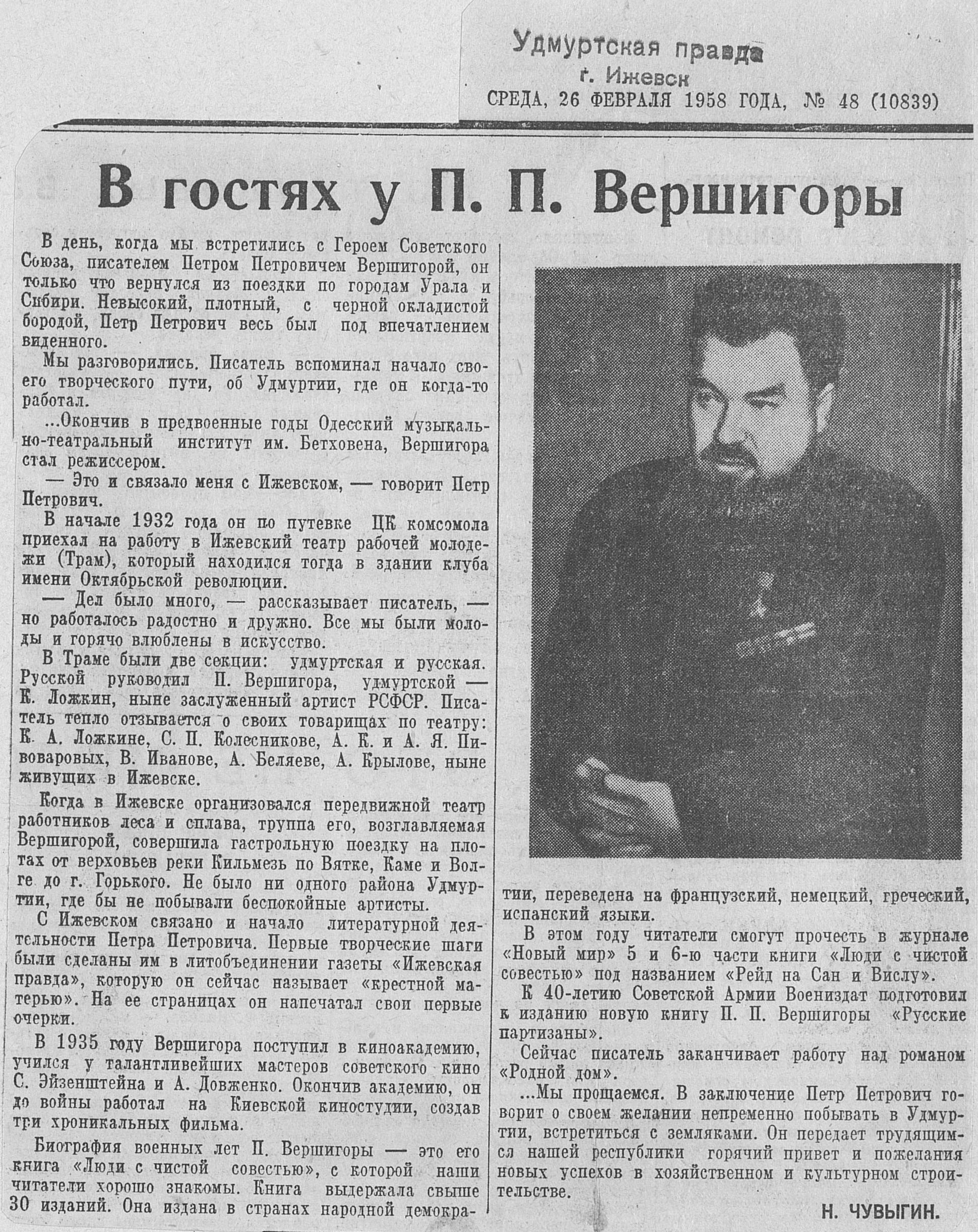 Удмуртская правда
г. Ижевск
СРЕДА, 26 ФЕВРАЛЯ 1958 ГОДА, № 48 (10839)

В гостях у П. П. Вершигоры

В день, когда мы встретились с Героем Советского Союза, писателем Петром Петровичем Вершигорой, он только что вернулся из поездки по городам Урала и Сибири. Невысокий, плотный, с черной окладистой бородой, Петр Петрович весь был под впечатлением виденного.

Мы разговорились. Писатель вспоминал начало своего творческого пути, об Удмуртии, где он когда-то работал.

...Окончив в предвоенные годы Одесский музыкально-театральный институт им. Бетховена, Вершигора стал режиссером.

— Это и связало меня с Ижевском, — говорит Петр Петрович.

В начале 1932 года он по путевке ЦК комсомола приехал на работу в Ижевский театр рабочей молодежи (Трам), который находился тогда в здании клуба имени Октябрьской революции.

— Дел было много, — рассказывает писатель, — но работалось радостно и дружно. Все мы были молоды и горячо влюблены в искусство.

В Траме были две секции: удмуртская и русская. Русской руководил П. Вершигора, удмуртской — К. Ложкин, ныне заслуженный артист РСФСР. Писатель тепло отзывается о своих товарищах по театру: К. А. Ложкине, С. П. Колесникове, А. К. и А. Я. Пивоваровых, В. Иванове, А. Беляеве, А. Крылове, ныне живущих в Ижевске.

Когда в Ижевске организовался передвижной театр работников леса и сплава, труппа его, возглавляемая Вершигорой, совершила гастрольную поездку на плотах от верховьев реки Кильмезь по Вятке, Каме и Волге до г. Горького. Не было ни одного района Удмуртии, где бы не побывали беспокойные артисты.

С Ижевском связано и начало литературной деятельности Петра Петровича. Первые творческие шаги были сделаны им в литобъединении газеты «Ижевская правда», которую он сейчас называет «крестной матерью». На ее страницах он напечатал свои первые очерки.

В 1935 году Вершигора поступил в киноакадемию, учился у талантливейших мастеров советского кино С. Эйзенштейна и А. Довженко. Окончив академию, он до войны работал на Киевской киностудии, создав три хроникальных фильма.

Биография военных лет П. Вершигоры — это его книга «Люди с чистой совестью», с которой наши читатели хорошо знакомы. Книга выдержала свыше 30 изданий. Она издана в странах народной демократии, переведена на французский, немецкий, греческий, испанский языки.

В этом году читатели смогут прочесть в журнале «Новый мир» 5 и 6-ю части книги «Люди с чистой совестью» под названием «Рейд на Сан и Вислу».

К 40-летию Советской Армии Воениздат подготовил к изданию новую книгу П. П. Вершигоры «Русские партизаны».

Сейчас писатель заканчивает работу над романом «Родной дом».

...Мы прощаемся. В заключение Петр Петрович говорит о своем желании непременно побывать в Удмуртии, встретиться с земляками. Он передает трудящимся нашей республики горячий привет и пожелания новых успехов в хозяйственном и культурном строительстве.

Н. ЧУВЫГИН.